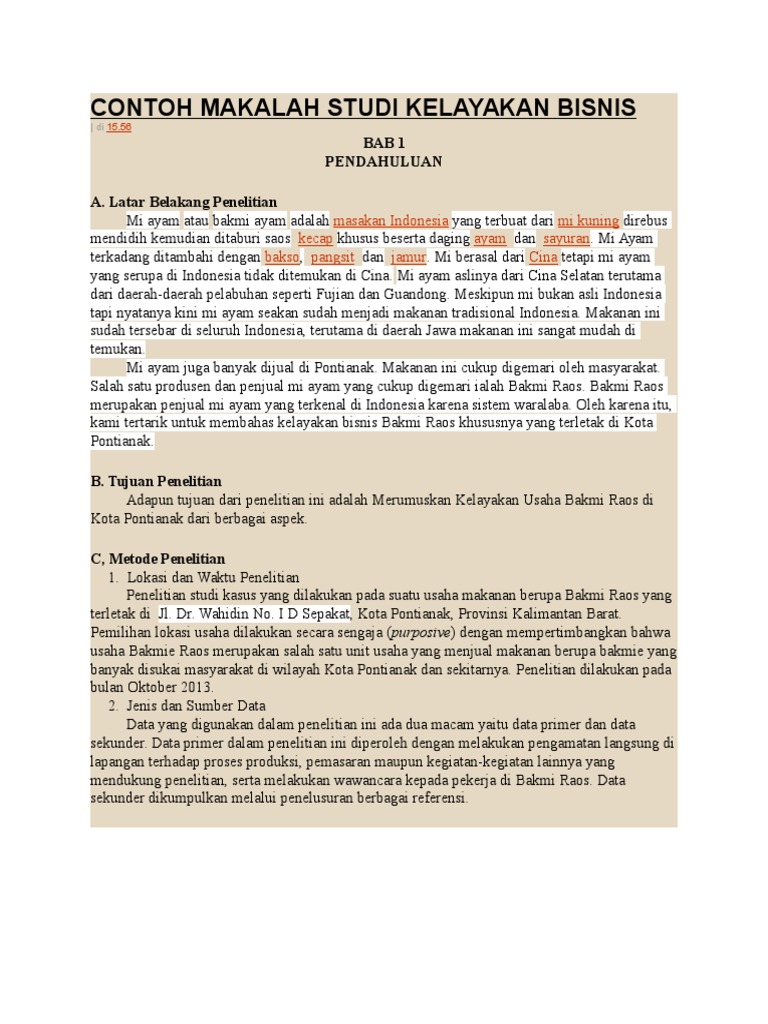 CONTOH MAKALAH STUDI KELAYAKAN BISNIS
| di 15.56

BAB 1
PENDAHULUAN

A. Latar Belakang Penelitian

Mi ayam atau bakmi ayam adalah masakan Indonesia yang terbuat dari mi kuning direbus mendidih kemudian ditaburi saos kecap khusus beserta daging ayam dan sayuran. Mi Ayam terkadang ditambahi dengan bakso, pangsit dan jamur. Mi berasal dari Cina tetapi mi ayam yang serupa di Indonesia tidak ditemukan di Cina. Mi ayam aslinya dari Cina Selatan terutama dari daerah-daerah pelabuhan seperti Fujian dan Guandong. Meskipun mi bukan asli Indonesia tapi nyatanya kini mi ayam seakan sudah menjadi makanan tradisional Indonesia. Makanan ini sudah tersebar di seluruh Indonesia, terutama di daerah Jawa makanan ini sangat mudah di temukan.

Mi ayam juga banyak dijual di Pontianak. Makanan ini cukup digemari oleh masyarakat. Salah satu produsen dan penjual mi ayam yang cukup digemari ialah Bakmi Raos. Bakmi Raos merupakan penjual mi ayam yang terkenal di Indonesia karena sistem waralaba. Oleh karena itu, kami tertarik untuk membahas kelayakan bisnis Bakmi Raos khususnya yang terletak di Kota Pontianak.

B. Tujuan Penelitian

Adapun tujuan dari penelitian ini adalah Merumuskan Kelayakan Usaha Bakmi Raos di Kota Pontianak dari berbagai aspek.

C, Metode Penelitian

1. Lokasi dan Waktu Penelitian

Penelitian studi kasus yang dilakukan pada suatu usaha makanan berupa Bakmi Raos yang terletak di Jl. Dr. Wahidin No. I D Sepakat, Kota Pontianak, Provinsi Kalimantan Barat. Pemilihan lokasi usaha dilakukan secara sengaja (purposive) dengan mempertimbangkan bahwa usaha Bakmie Raos merupakan salah satu unit usaha yang menjual makanan berupa bakmie yang banyak disukai masyarakat di wilayah Kota Pontianak dan sekitarnya. Penelitian dilakukan pada bulan Oktober 2013.

2. Jenis dan Sumber Data

Data yang digunakan dalam penelitian ini ada dua macam yaitu data primer dan data sekunder. Data primer dalam penelitian ini diperoleh dengan melakukan pengamatan langsung di lapangan terhadap proses produksi, pemasaran maupun kegiatan-kegiatan lainnya yang mendukung penelitian, serta melakukan wawancara kepada pekerja di Bakmi Raos. Data sekunder dikumpulkan melalui penelusuran berbagai referensi.